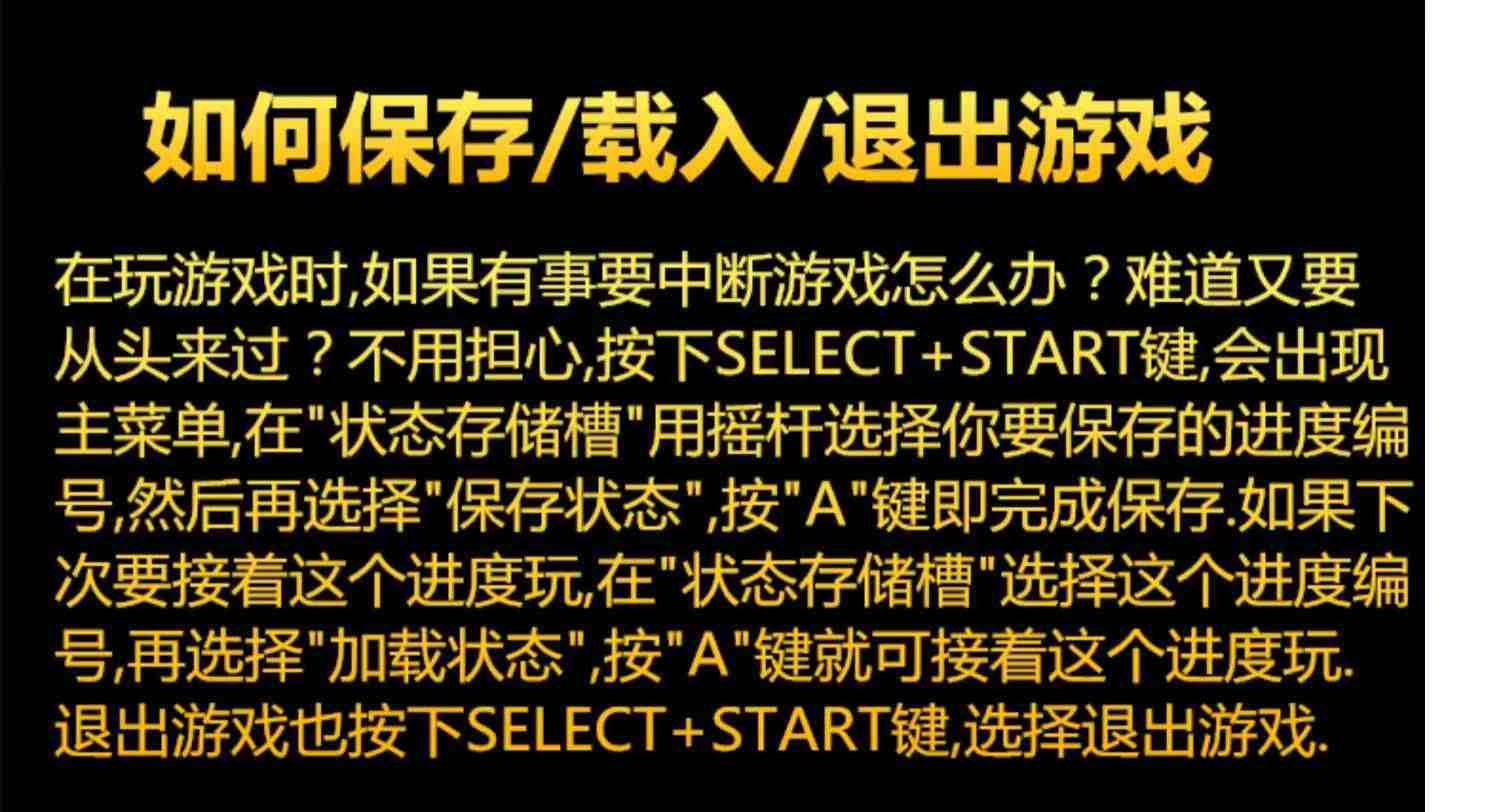 如何保存/载入/退出游戏

在玩游戏时,如果有事要中断游戏怎么办？难道又要从头来过？不用担心,按下SELECT+START键,会出现主菜单,在"状态存储槽"用摇杆选择你要保存的进度编号,然后再选择"保存状态",按"A"键即完成保存.如果下次要接着这个进度玩,在"状态存储槽"选择这个进度编号,再选择"加载状态",按"A"键就可接着这个进度玩.退出游戏也按下SELECT+START键,选择退出游戏.